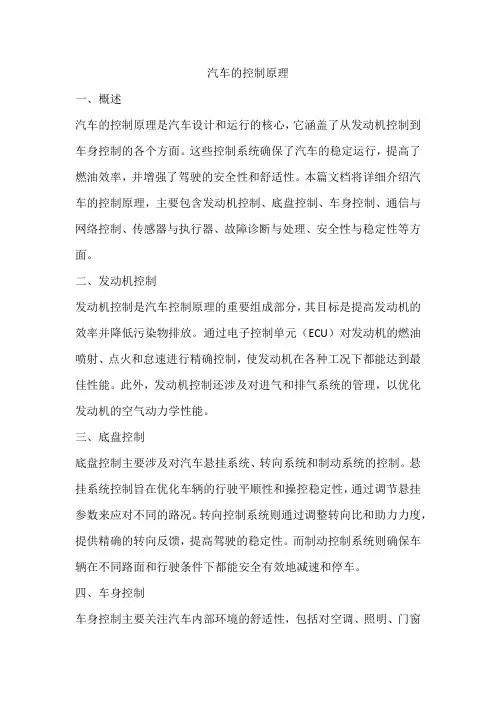 汽车的控制原理

一、概述

汽车的控制原理是汽车设计和运行的核心，它涵盖了从发动机控制到车身控制的各个方面。这些控制系统确保了汽车的稳定运行，提高了燃油效率，并增强了驾驶的安全性和舒适性。本篇文档将详细介绍汽车的控制原理，主要包含发动机控制、底盘控制、车身控制、通信与网络控制、传感器与执行器、故障诊断与处理、安全性与稳定性等方面。

二、发动机控制

发动机控制是汽车控制原理的重要组成部分，其目标是提高发动机的效率并降低污染物排放。通过电子控制单元（ECU）对发动机的燃油喷射、点火和怠速进行精确控制，使发动机在各种工况下都能达到最佳性能。此外，发动机控制还涉及对进气和排气系统的管理，以优化发动机的空气动力学性能。

三、底盘控制

底盘控制主要涉及对汽车悬挂系统、转向系统和制动系统的控制。悬挂系统控制旨在优化车辆的行驶平顺性和操控稳定性，通过调节悬挂参数来应对不同的路况。转向控制系统则通过调整转向比和助力力度，提供精确的转向反馈，提高驾驶的稳定性。而制动控制系统则确保车辆在不同路面和行驶条件下都能安全有效地减速和停车。

四、车身控制

车身控制主要关注汽车内部环境的舒适性，包括对空调、照明、门窗